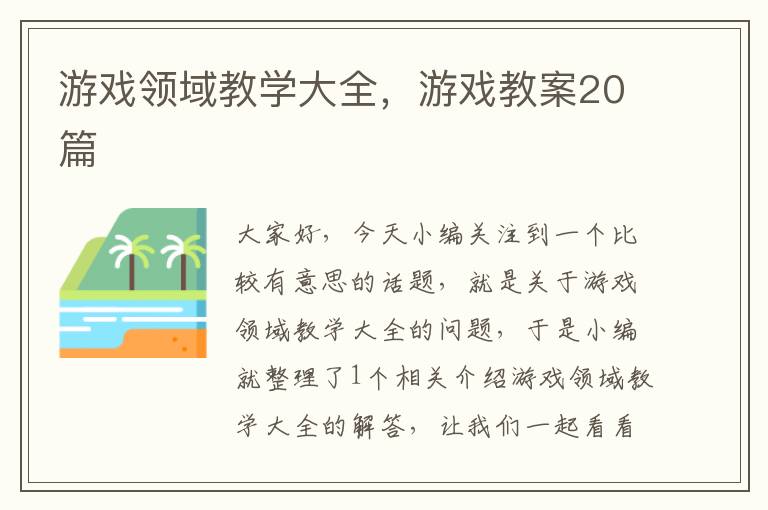 游戏领域教学大全，游戏教案20篇

大家好，今天小编关注到一个比较有意思的话题，就是关于游戏领域教学大全的问题，于是小编就整理了1个相关介绍游戏领域教学大全的解答，让我们一起看看